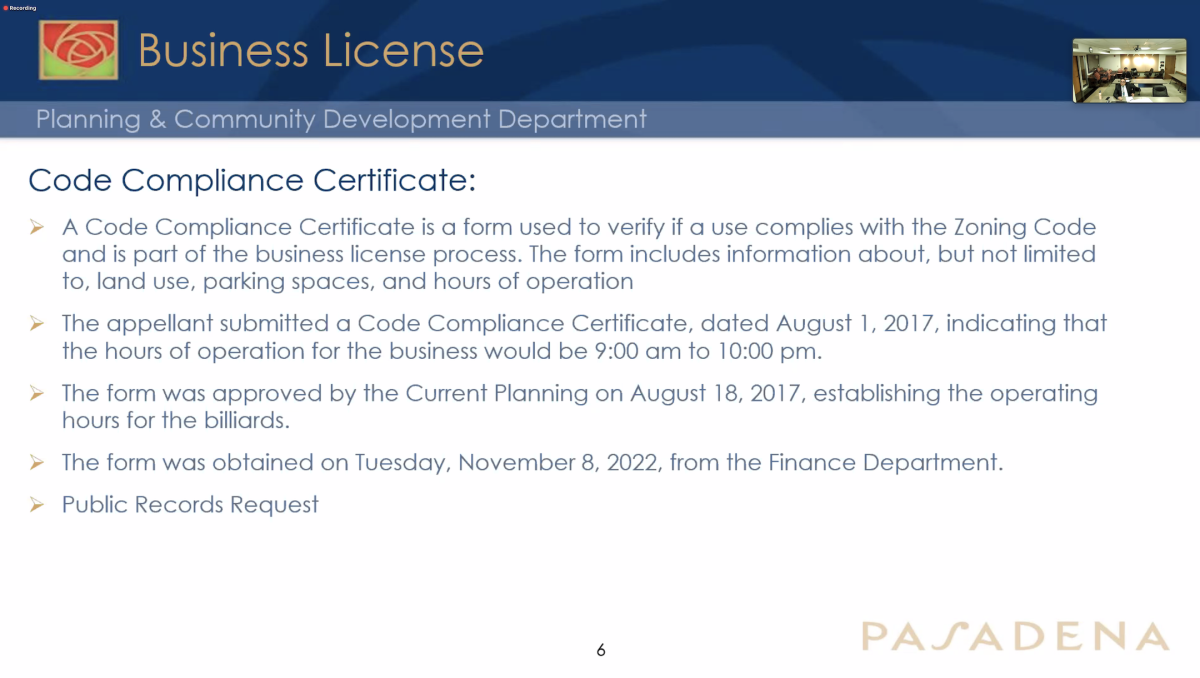 Recording

Business License

Planning & Community Development Department

Code Compliance Certificate:

➢ A Code Compliance Certificate is a form used to verify if a use complies with the Zoning Code and is part of the business license process. The form includes information about, but not limited to, land use, parking spaces, and hours of operation

➢ The appellant submitted a Code Compliance Certificate, dated August 1, 2017, indicating that the hours of operation for the business would be 9:00 am to 10:00 pm.

➢ The form was approved by the Current Planning on August 18, 2017, establishing the operating hours for the billiards.

➢ The form was obtained on Tuesday, November 8, 2022, from the Finance Department.

➢ Public Records Request

6

PASADENA